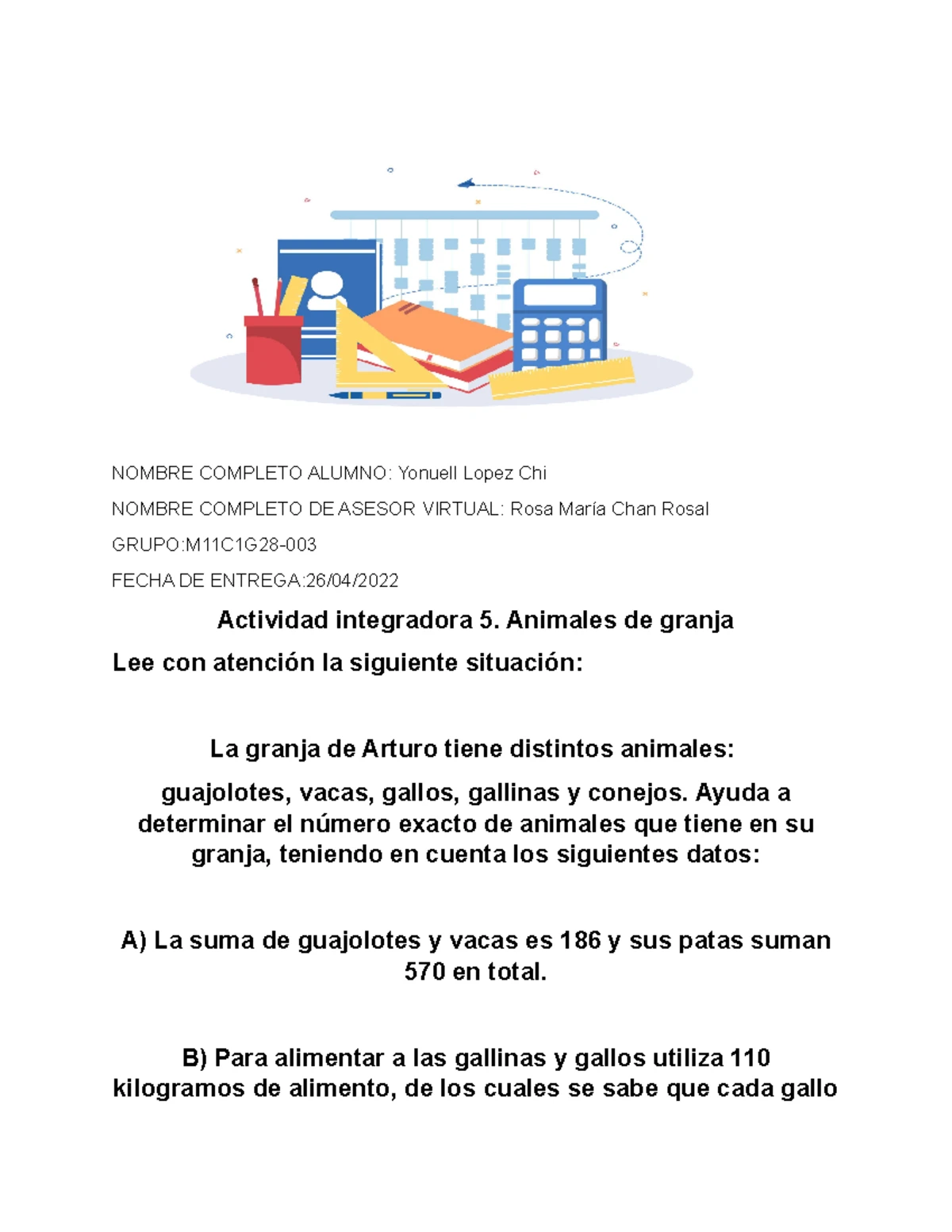 NOMBRE COMPLETO ALUMNO: Yonuell Lopez Chi

NOMBRE COMPLETO DE ASESOR VIRTUAL: Rosa María Chan Rosal

GRUPO:M11C1G28-003

FECHA DE ENTREGA:26/04/2022

Actividad integradora 5. Animales de granja

Lee con atención la siguiente situación:

La granja de Arturo tiene distintos animales:

guajolotes, vacas, gallos, gallinas y conejos. Ayuda a determinar el número exacto de animales que tiene en su granja, teniendo en cuenta los siguientes datos:

A) La suma de guajolotes y vacas es 186 y sus patas suman 570 en total.

B) Para alimentar a las gallinas y gallos utiliza 110 kilogramos de alimento, de los cuales se sabe que cada gallo